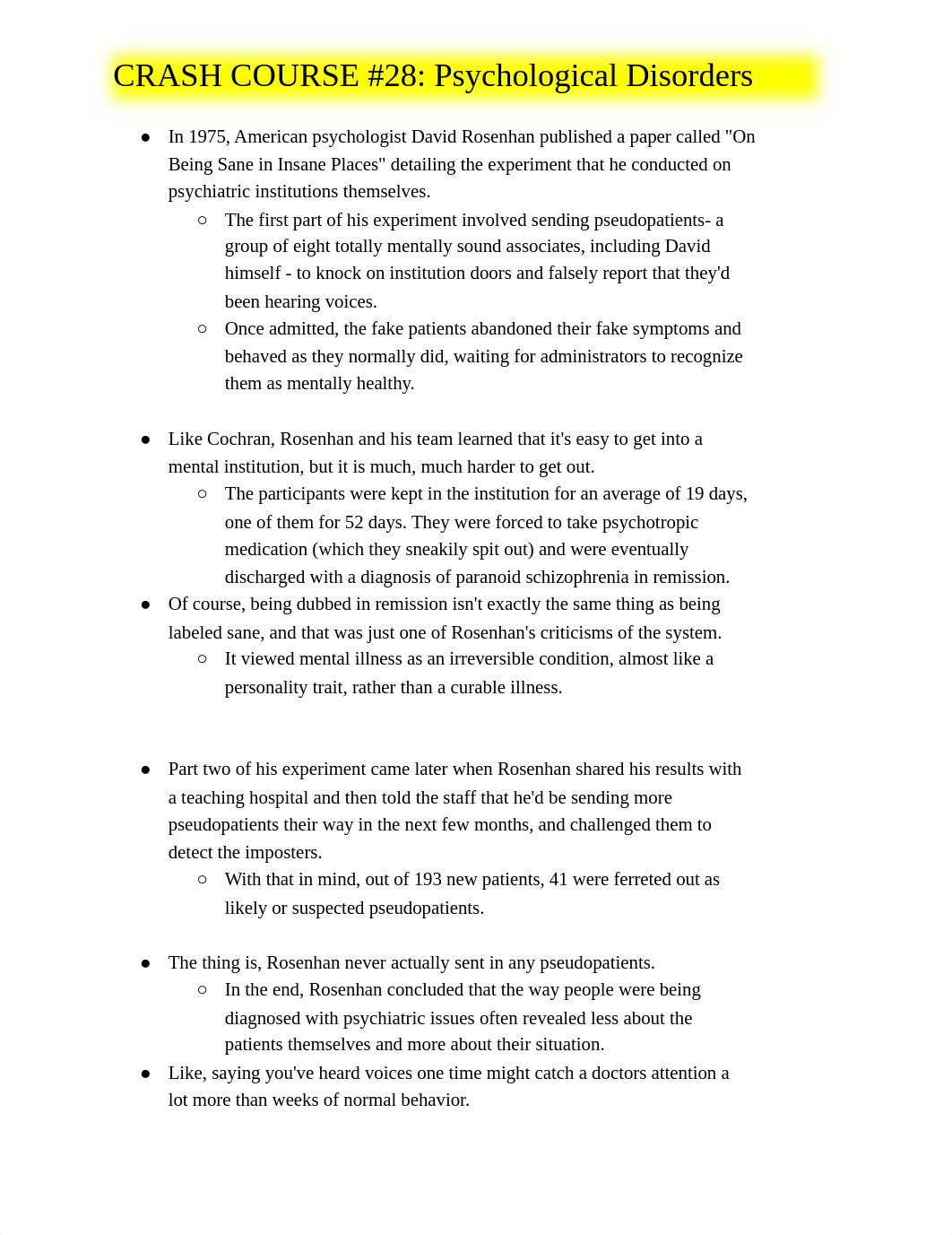 CRASH COURSE #28: Psychological Disorders

● In 1975, American psychologist David Rosenhan published a paper called "On Being Sane in Insane Places" detailing the experiment that he conducted on psychiatric institutions themselves.
  ○ The first part of his experiment involved sending pseudopatients- a group of eight totally mentally sound associates, including David himself - to knock on institution doors and falsely report that they'd been hearing voices.
  ○ Once admitted, the fake patients abandoned their fake symptoms and behaved as they normally did, waiting for administrators to recognize them as mentally healthy.

● Like Cochran, Rosenhan and his team learned that it's easy to get into a mental institution, but it is much, much harder to get out.
  ○ The participants were kept in the institution for an average of 19 days, one of them for 52 days. They were forced to take psychotropic medication (which they sneakily spit out) and were eventually discharged with a diagnosis of paranoid schizophrenia in remission.
● Of course, being dubbed in remission isn't exactly the same thing as being labeled sane, and that was just one of Rosenhan's criticisms of the system.
  ○ It viewed mental illness as an irreversible condition, almost like a personality trait, rather than a curable illness.

● Part two of his experiment came later when Rosenhan shared his results with a teaching hospital and then told the staff that he'd be sending more pseudopatients their way in the next few months, and challenged them to detect the imposters.
  ○ With that in mind, out of 193 new patients, 41 were ferreted out as likely or suspected pseudopatients.

● The thing is, Rosenhan never actually sent in any pseudopatients.
  ○ In the end, Rosenhan concluded that the way people were being diagnosed with psychiatric issues often revealed less about the patients themselves and more about their situation.
● Like, saying you've heard voices one time might catch a doctors attention a lot more than weeks of normal behavior.